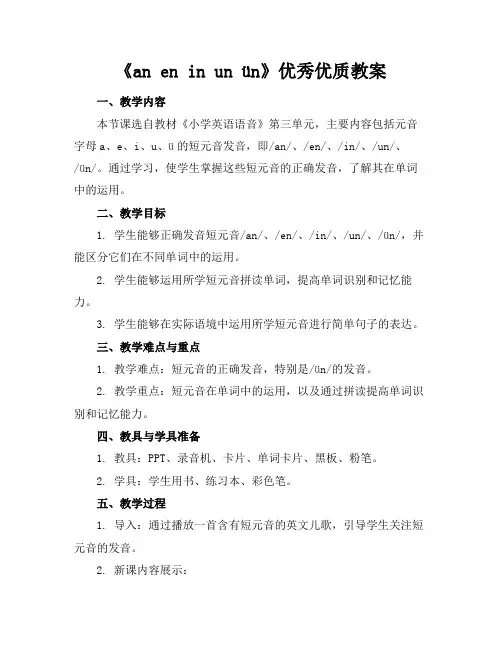 《an en in un ün》优秀优质教案

一、教学内容

本节课选自教材《小学英语语音》第三单元，主要内容包括元音字母 a、e、i、u、ü 的短元音发音，即/an/、/en/、/in/、/un/、/ün/。通过学习，使学生掌握这些短元音的正确发音，了解其在单词中的运用。

二、教学目标

1. 学生能够正确发音短元音/an/、/en/、/in/、/un/、/ün/，并能区分它们在不同单词中的运用。

2. 学生能够运用所学短元音拼读单词，提高单词识别和记忆能力。

3. 学生能够在实际语境中运用所学短元音进行简单句子的表达。

三、教学难点与重点

1. 教学难点：短元音的正确发音，特别是/ün/的发音。

2. 教学重点：短元音在单词中的运用，以及通过拼读提高单词识别和记忆能力。

四、教具与学具准备

1. 教具：PPT、录音机、卡片、单词卡片、黑板、粉笔。

2. 学具：学生用书、练习本、彩色笔。

五、教学过程

1. 导入：通过播放一首含有短元音的英文儿歌，引导学生关注短元音的发音。

2. 新课内容展示：